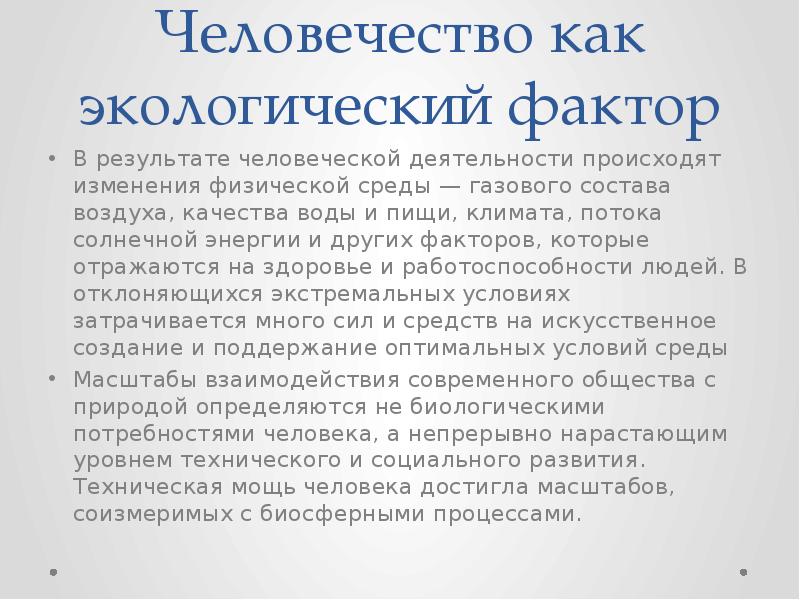 Человечество как экологический фактор

• В результате человеческой деятельности происходят изменения физической среды — газового состава воздуха, качества воды и пищи, климата, потока солнечной энергии и других факторов, которые отражаются на здоровье и работоспособности людей. В отклоняющихся экстремальных условиях затрачивается много сил и средств на искусственное создание и поддержание оптимальных условий среды
• Масштабы взаимодействия современного общества с природой определяются не биологическими потребностями человека, а непрерывно нарастающим уровнем технического и социального развития. Техническая мощь человека достигла масштабов, соизмеримых с биосферными процессами.